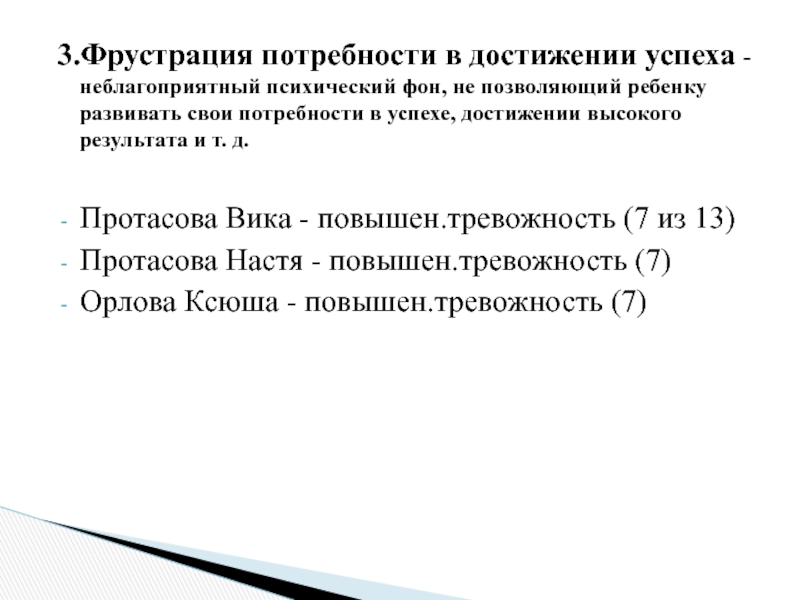 3.Фрустрация потребности в достижении успеха - неблагоприятный психический фон, не позволяющий ребенку развивать свои потребности в успехе, достижении высокого результата и т. д.

- Протасова Вика - повышен.тревожность (7 из 13)
- Протасова Настя - повышен.тревожность (7)
- Орлова Ксюша - повышен.тревожность (7)